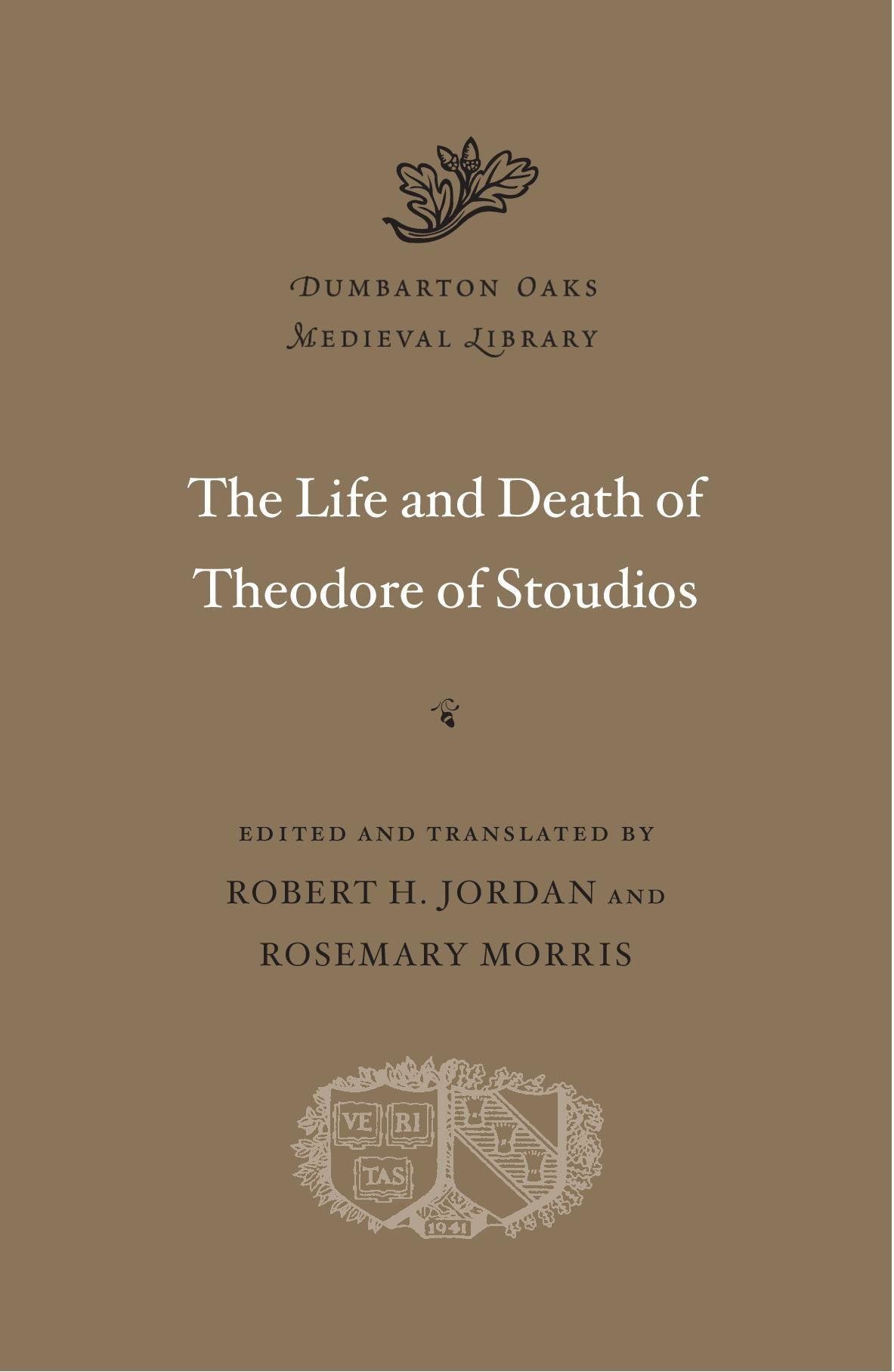 DUMBARTON OAKS
MEDIEVAL LIBRARY

The Life and Death of Theodore of Stoudios

EDITED AND TRANSLATED BY
ROBERT H. JORDAN AND
ROSEMARY MORRIS

VE RI
TAS
1941